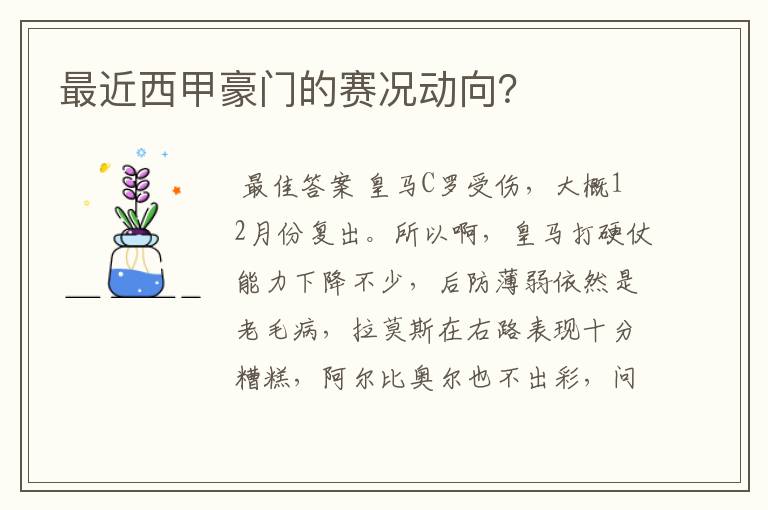 最近西甲豪门的赛况动向?

最佳答案 皇马C罗受伤，大概12月份复出。所以啊，皇马打硬仗能力下降不少，后防薄弱依然是老毛病，拉莫斯在右路表现十分糟糕，阿尔比奥尔也不出彩，问